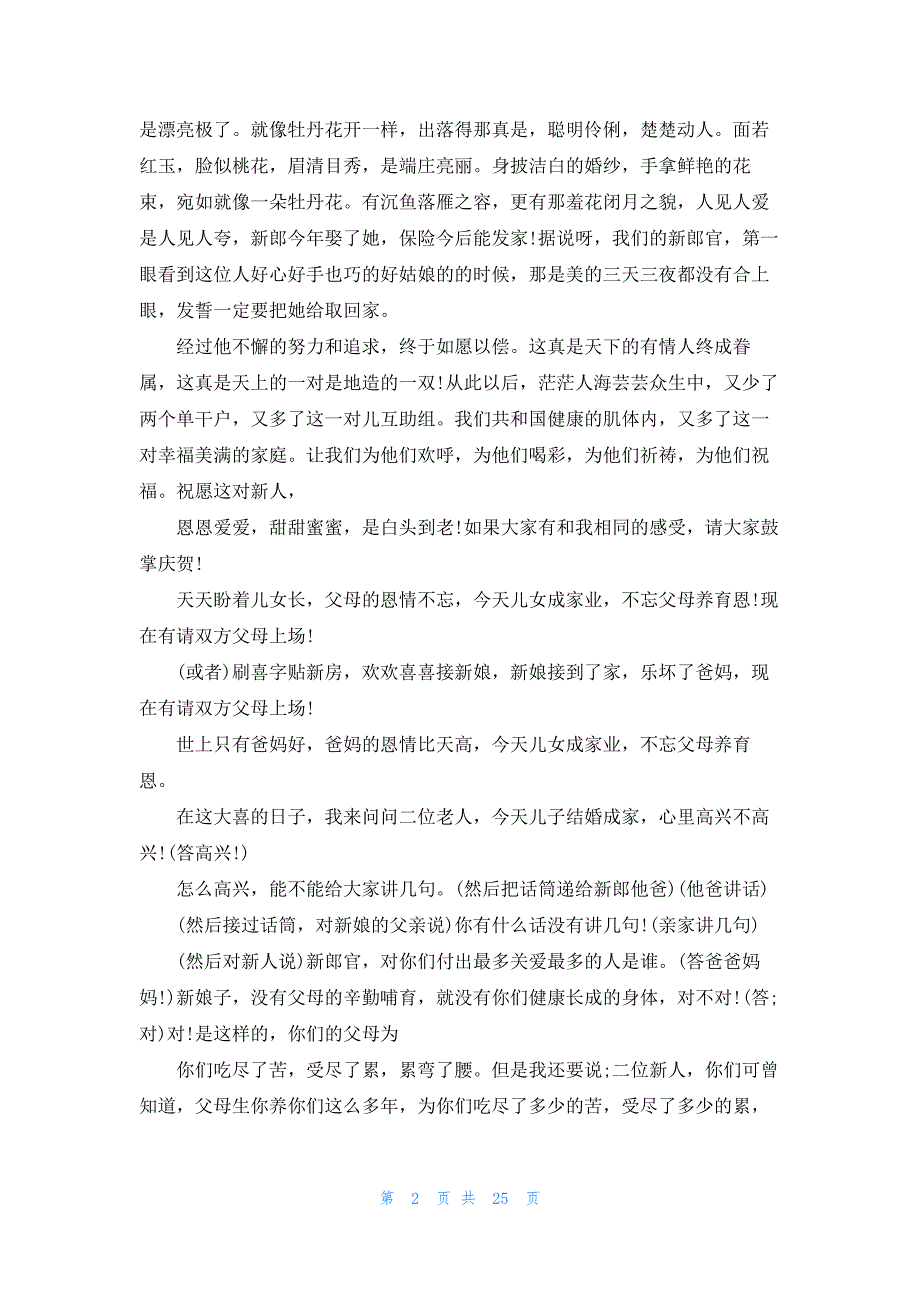 是漂亮极了。就像牡丹花开一样，出落得那真是，聪明伶俐，楚楚动人。面若红玉，脸似桃花，眉清目秀，是端庄亮丽。身披洁白的婚纱，手拿鲜艳的花束，宛如就像一朵牡丹花。有沉鱼落雁之容，更有那羞花闭月之貌，人见人爱是人见人夸，新郎今年娶了她，保险今后能发家!据说呀，我们的新郎官，第一眼看到这位人好心好手也巧的好姑娘的的时候，那是美的三天三夜都没有合上眼，发誓一定要把她给取回家。

经过他不懈的努力和追求，终于如愿以偿。这真是天下的有情人终成眷属，这真是天上的一对是地造的一双!从此以后，茫茫人海芸芸众生中，又少了两个单干户，又多了这一对儿互助组。我们共和国健康的肌体内，又多了这一对幸福美满的家庭。让我们为他们欢呼，为他们喝彩，为他们祈祷，为他们祝福。祝愿这对新人，

恩恩爱爱，甜甜蜜蜜，是白头到老!如果大家有和我相同的感受，请大家鼓掌庆贺!

天天盼着儿女长，父母的恩情不忘，今天儿女成家业，不忘父母养育恩!现在有请双方父母上场!

(或者)刷喜字贴新房，欢欢喜喜接新娘，新娘接到了家，乐坏了爸妈，现在有请双方父母上场!

世上只有爸妈好，爸妈的恩情比天高，今天儿女成家业，不忘父母养育恩。

在这大喜的日子，我来问问二位老人，今天儿子结婚成家，心里高兴不高兴!(答高兴!)

怎么高兴，能不能给大家讲几句。(然后把话筒递给新郎他爸)(他爸讲话)

(然后接过话筒，对新娘的父亲说)你有什么话没有讲几句!(亲家讲几句)

(然后对新人说)新郎官，对你们付出最多关爱最多的人是谁。(答爸爸妈妈!)新娘子，没有父母的辛勤哺育，就没有你们健康长成的身体，对不对!(答;对)对!是这样的，你们的父母为

你们吃尽了苦，受尽了累，累弯了腰。但是我还要说;二位新人，你们可曾知道，父母生你养你们这么多年，为你们吃尽了多少的苦，受尽了多少的累，

第 2 页 共 25 页